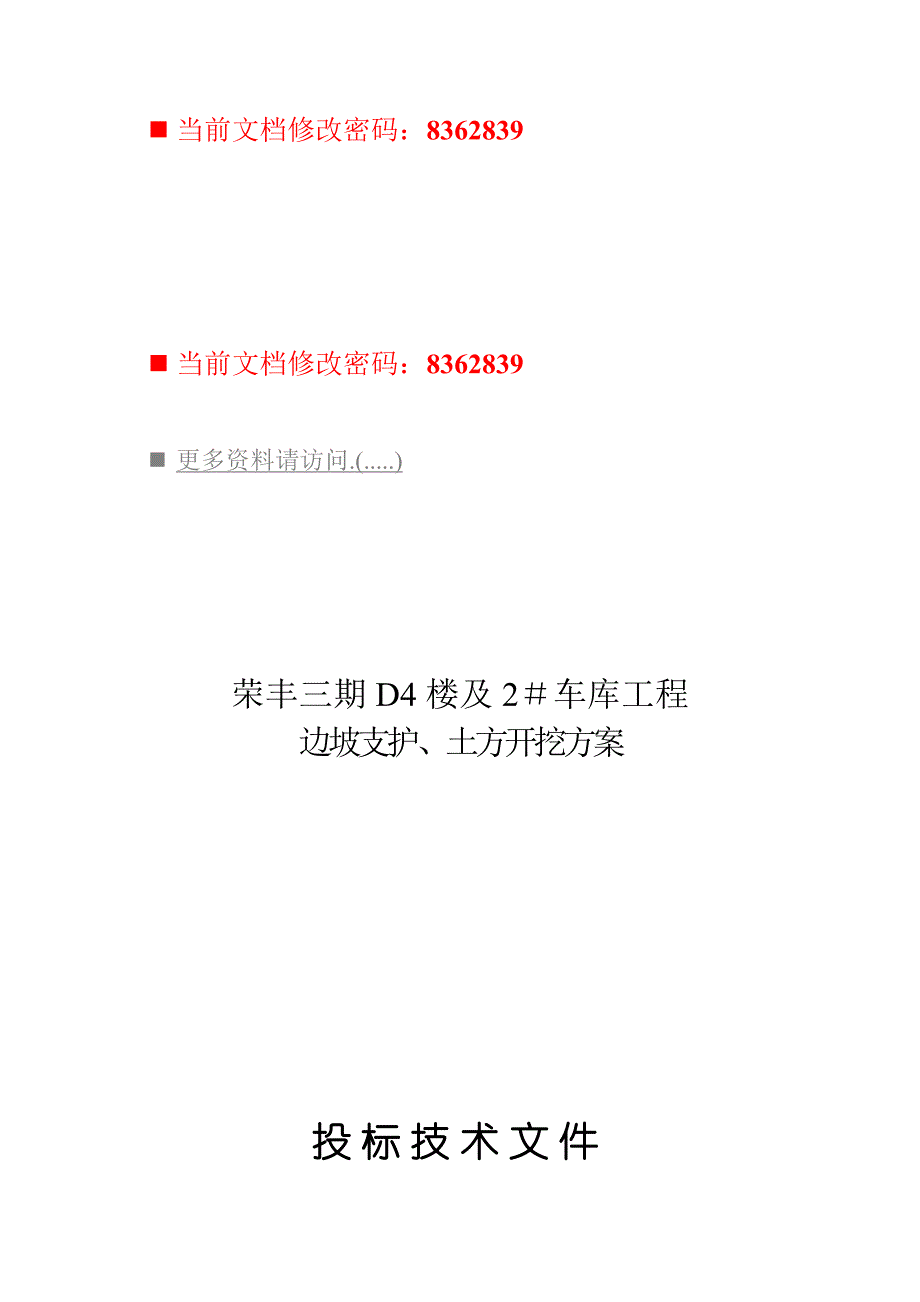 ■ 当前文档修改密码：8362839

■ 当前文档修改密码：8362839

■ 更多资料请访问.(.....)

荣丰三期 D4 楼及 2＃车库工程
边坡支护、土方开挖方案

投标技术文件